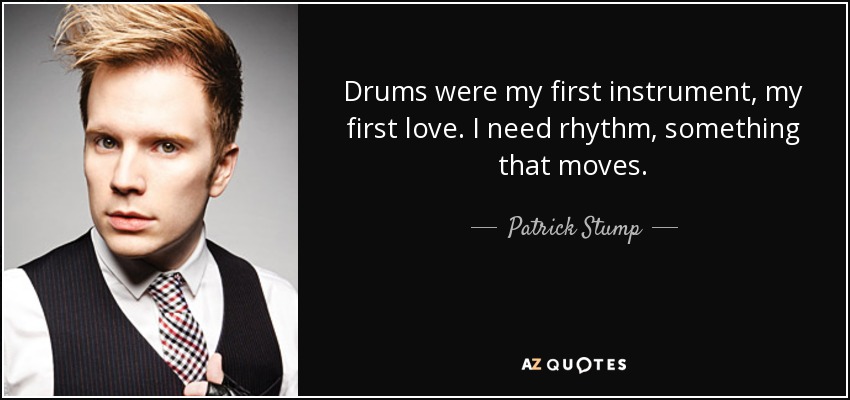 Drums were my first instrument, my first love. I need rhythm, something that moves.

— Patrick Stump —

AZ QUOTES